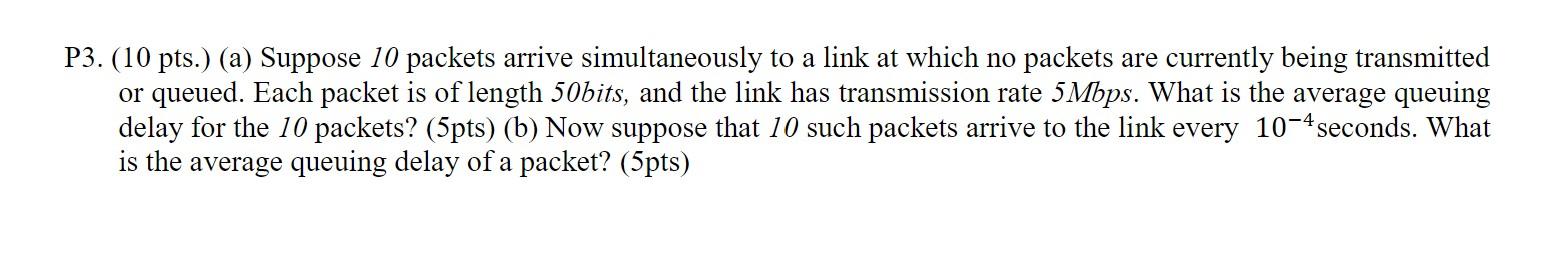 P3. (10 pts.) (a) Suppose 10 packets arrive simultaneously to a link at which no packets are currently being transmitted or queued. Each packet is of length 50bits, and the link has transmission rate 5Mbps. What is the average queuing delay for the 10 packets? (5pts) (b) Now suppose that 10 such packets arrive to the link every $10^{-4}$seconds. What is the average queuing delay of a packet? (5pts)